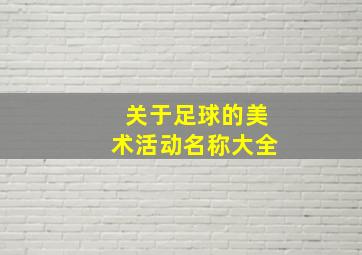 关于足球的美术活动名称大全